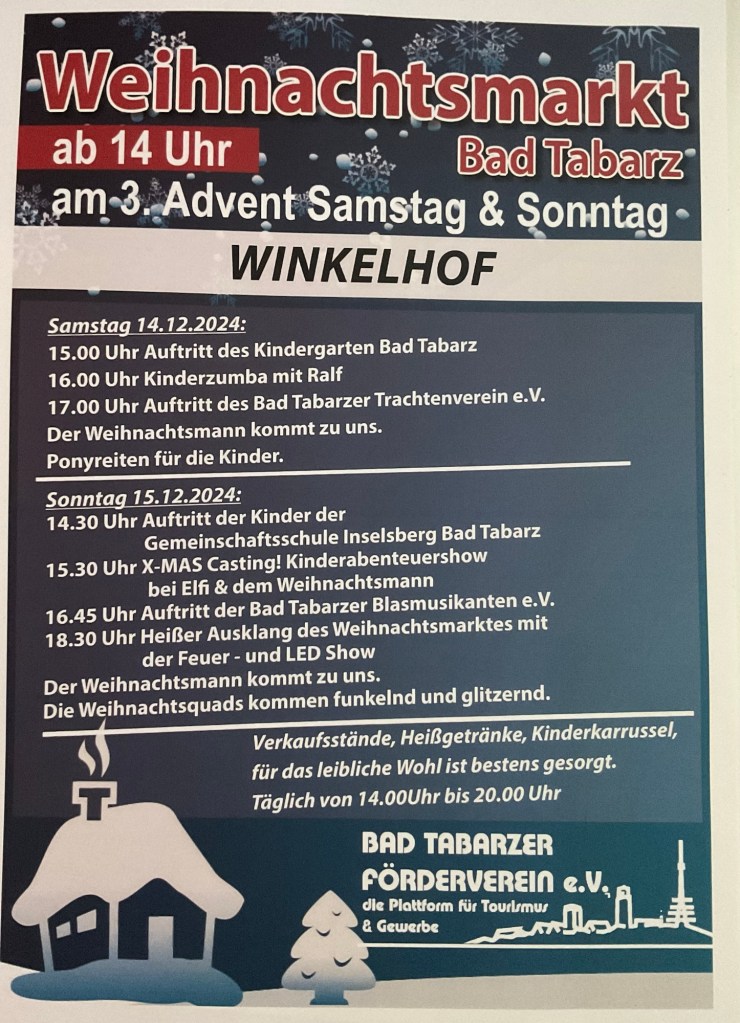 Weihnachtsmarkt

ab 14 Uhr

Bad Tabarz

am 3. Advent Samstag & Sonntag

WINKELHOF

Samstag 14.12.2024:
15.00 Uhr Auftritt des Kindergarten Bad Tabarz
16.00 Uhr Kinderzumba mit Ralf
17.00 Uhr Auftritt des Bad Tabarzer Trachtenverein e.V.
Der Weihnachtsmann kommt zu uns.
Ponyreiten für die Kinder.

Sonntag 15.12.2024:
14.30 Uhr Auftritt der Kinder der Gemeinschaftsschule Inselsberg Bad Tabarz
15.30 Uhr X-MAS Casting! Kinderabenteuershow bei Elfi & dem Weihnachtsmann
16.45 Uhr Auftritt der Bad Tabarzer Blasmusikanten e.V.
18.30 Uhr Heißer Ausklang des Weihnachtsmarktes mit der Feuer - und LED Show
Der Weihnachtsmann kommt zu uns.
Die Weihnachtsquads kommen funkelnd und glitzernd.

Verkaufsstände, Heißgetränke, Kinderkarrussel, für das leibliche Wohl ist bestens gesorgt.
Täglich von 14.00Uhr bis 20.00 Uhr

BAD TABARZER FÖRDERVEREIN e.V.
die Plattform für Tourismus & Gewerbe